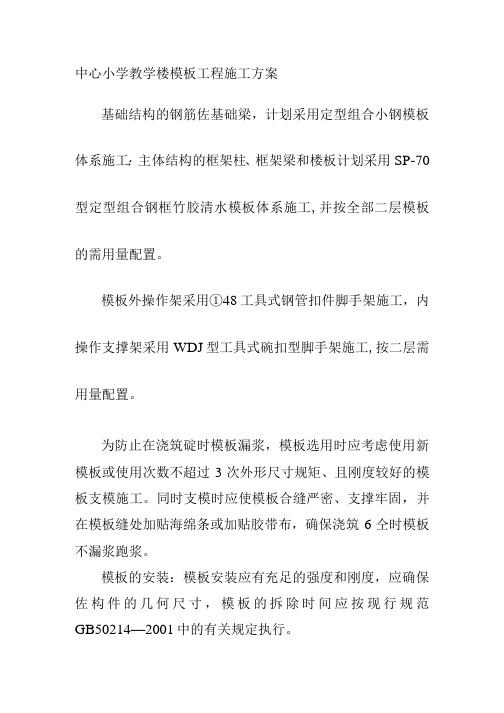 中心小学教学楼模板工程施工方案

基础结构的钢筋佐基础梁，计划采用定型组合小钢模板体系施工；主体结构的框架柱、框架梁和楼板计划采用 SP-70 型定型组合钢框竹胶清水模板体系施工，并按全部二层模板的需用量配置。

模板外操作架采用①48 工具式钢管扣件脚手架施工，内操作支撑架采用 WDJ 型工具式碗扣型脚手架施工，按二层需用量配置。

为防止在浇筑碇时模板漏浆，模板选用时应考虑使用新模板或使用次数不超过 3 次外形尺寸规矩、且刚度较好的模板支模施工。同时支模时应使模板合缝严密、支撑牢固，并在模板缝处加贴海绵条或加贴胶带布，确保浇筑 6 仝时模板不漏浆跑浆。

模板的安装：模板安装应有充足的强度和刚度，应确保佐构件的几何尺寸，模板的拆除时间应按现行规范 GB50214—2001 中的有关规定执行。